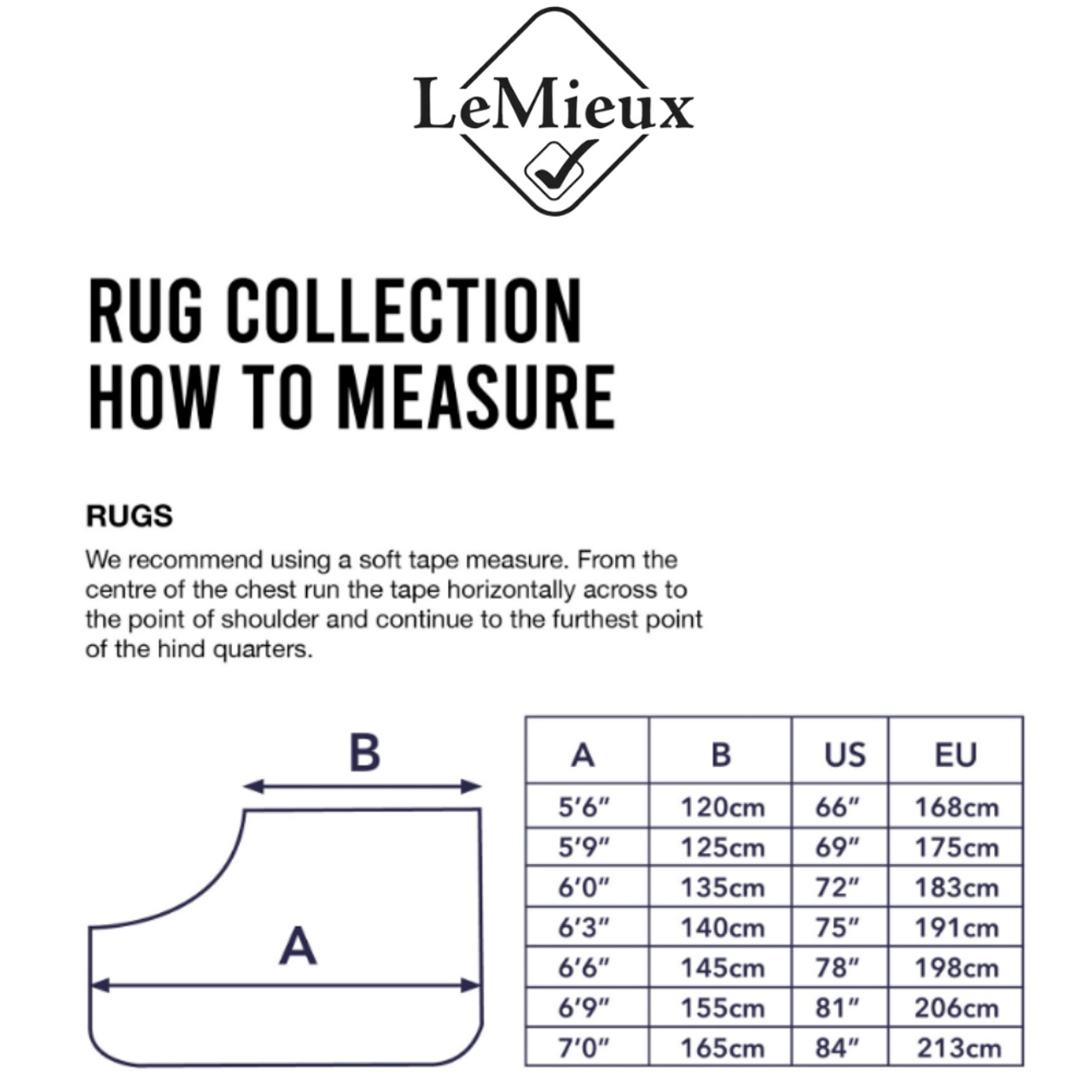 LeMieux

RUG COLLECTION
HOW TO MEASURE

RUGS

We recommend using a soft tape measure. From the centre of the chest run the tape horizontally across to the point of shoulder and continue to the furthest point of the hind quarters.

B

A

| A | B | US | EU |
|---|---|---|---|
| 5'6" | 120cm | 66" | 168cm |
| 5'9" | 125cm | 69" | 175cm |
| 6'0" | 135cm | 72" | 183cm |
| 6'3" | 140cm | 75" | 191cm |
| 6'6" | 145cm | 78" | 198cm |
| 6'9" | 155cm | 81" | 206cm |
| 7'0" | 165cm | 84" | 213cm |